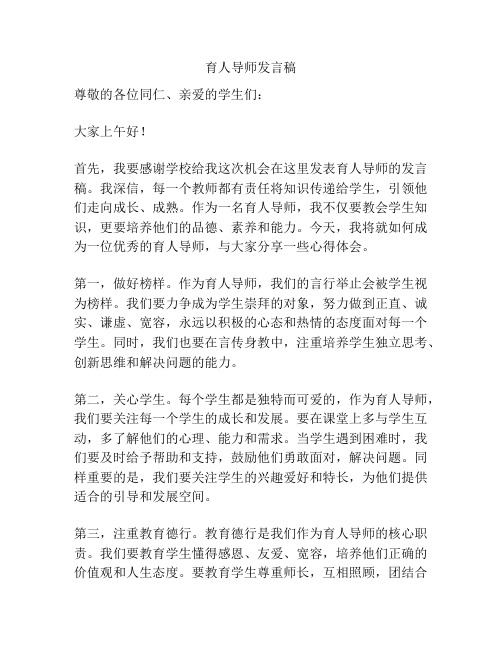 育人导师发言稿

尊敬的各位同仁、亲爱的学生们：

大家上午好！

首先，我要感谢学校给我这次机会在这里发表育人导师的发言稿。我深信，每一个教师都有责任将知识传递给学生，引领他们走向成长、成熟。作为一名育人导师，我不仅要教会学生知识，更要培养他们的品德、素养和能力。今天，我将就如何成为一位优秀的育人导师，与大家分享一些心得体会。

第一，做好榜样。作为育人导师，我们的言行举止会被学生视为榜样。我们要力争成为学生崇拜的对象，努力做到正直、诚实、谦虚、宽容，永远以积极的心态和热情的态度面对每一个学生。同时，我们也要在言传身教中，注重培养学生独立思考、创新思维和解决问题的能力。

第二，关心学生。每个学生都是独特而可爱的，作为育人导师，我们要关注每一个学生的成长和发展。要在课堂上多与学生互动，多了解他们的心理、能力和需求。当学生遇到困难时，我们要及时给予帮助和支持，鼓励他们勇敢面对，解决问题。同样重要的是，我们要关注学生的兴趣爱好和特长，为他们提供适合的引导和发展空间。

第三，注重教育德行。教育德行是我们作为育人导师的核心职责。我们要教育学生懂得感恩、友爱、宽容，培养他们正确的价值观和人生态度。要教育学生尊重师长，互相照顾，团结合